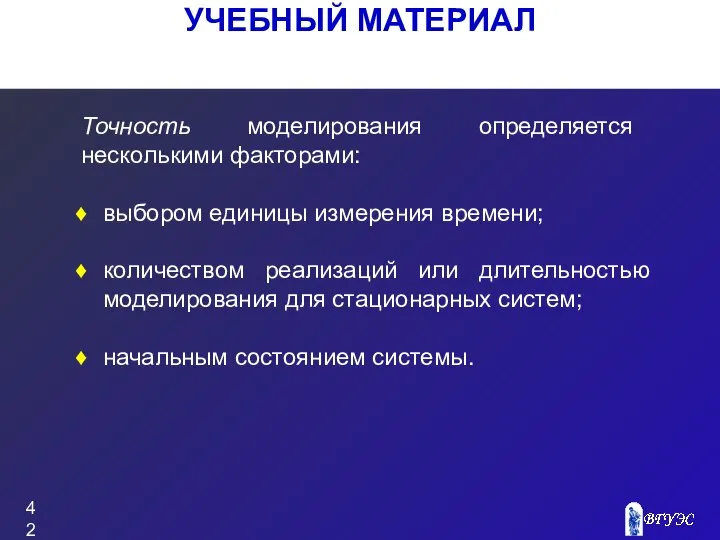 УЧЕБНЫЙ МАТЕРИАЛ

Точность моделирования определяется несколькими факторами:

♦ выбором единицы измерения времени;

♦ количеством реализаций или длительностью моделирования для стационарных систем;

♦ начальным состоянием системы.

42

ВГУЭС